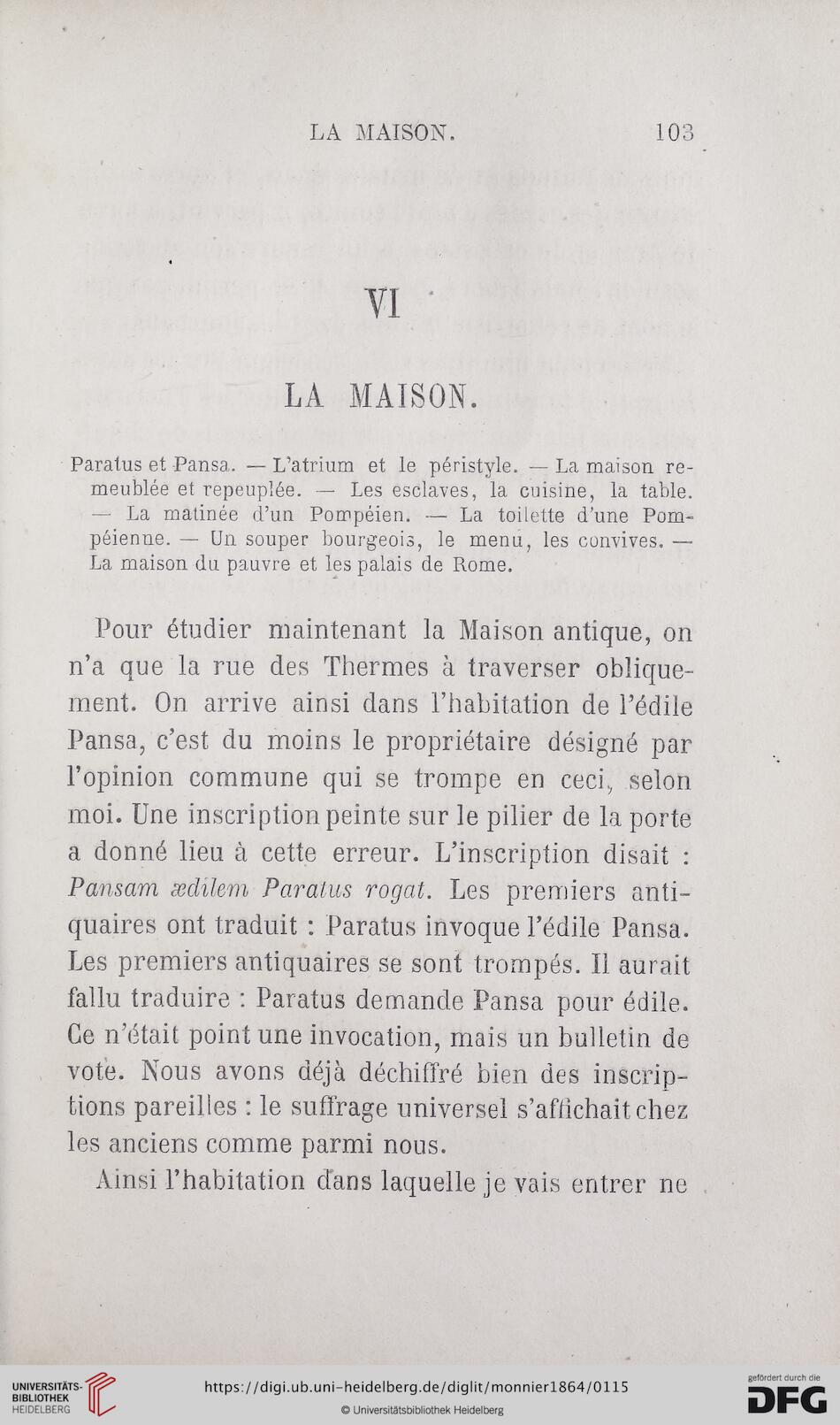 LA MAISON. 103

VI

LA MAISON.

Paratus et Pansa. — L'atrium et le péristyle. — La maison remeublée et repeuplée. — Les esclaves, la cuisine, la table. — La matinée d'un Pompéien. — La toilette d'une Pompéienne. — Un souper bourgeois, le menu, les convives. — La maison du pauvre et les palais de Rome.

Pour étudier maintenant la Maison antique, on n'a que la rue des Thermes à traverser obliquement. On arrive ainsi dans l'habitation de l'édile Pansa, c'est du moins le propriétaire désigné par l'opinion commune qui se trompe en ceci, selon moi. Une inscription peinte sur le pilier de la porte a donné lieu à cette erreur. L'inscription disait : *Pansam ædilem Paratus rogat.* Les premiers antiquaires ont traduit : Paratus invoque l'édile Pansa. Les premiers antiquaires se sont trompés. Il aurait fallu traduire : Paratus demande Pansa pour édile. Ce n'était point une invocation, mais un bulletin de vote. Nous avons déjà déchiffré bien des inscriptions pareilles : le suffrage universel s'affichait chez les anciens comme parmi nous.

Ainsi l'habitation dans laquelle je vais entrer ne

UNIVERSITÄTS-BIBLIOTHEK HEIDELBERG

https://digi.ub.uni-heidelberg.de/diglit/monnier1864/0115

© Universitätsbibliothek Heidelberg

gefördert durch die DFG